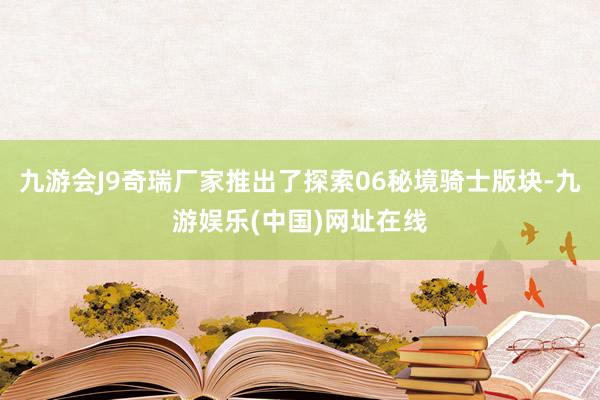 九游会J9奇瑞厂家推出了探索06秘境骑士版块-九游娱乐(中国)网址在线